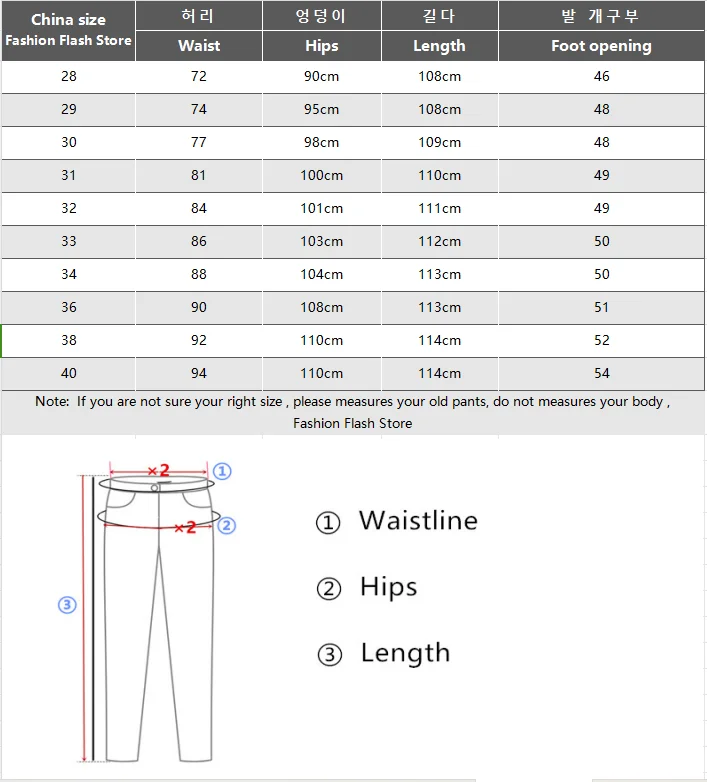 | China size Fashion Flash Store | 허리 Waist | 엉덩이 Hips | 길다 Length | 발 개구부 Foot opening |
|---|---|---|---|---|
| 28 | 72 | 90cm | 108cm | 46 |
| 29 | 74 | 95cm | 108cm | 48 |
| 30 | 77 | 98cm | 109cm | 48 |
| 31 | 81 | 100cm | 110cm | 49 |
| 32 | 84 | 101cm | 111cm | 49 |
| 33 | 86 | 103cm | 112cm | 50 |
| 34 | 88 | 104cm | 113cm | 50 |
| 36 | 90 | 108cm | 113cm | 51 |
| 38 | 92 | 110cm | 114cm | 52 |
| 40 | 94 | 110cm | 114cm | 54 |

Note: If you are not sure your right size , please measures your old pants, do not measures your body , Fashion Flash Store

×2 ①
×2 ②
③

① Waistline
② Hips
③ Length